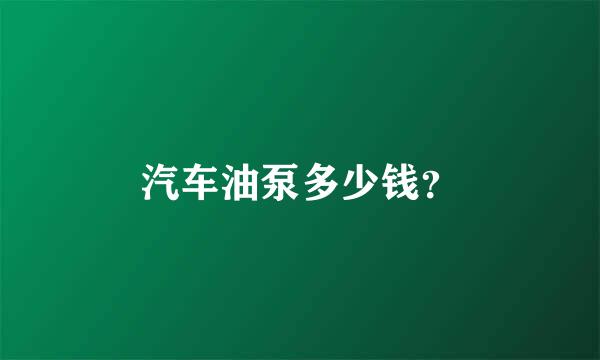 汽车油泵多少钱?